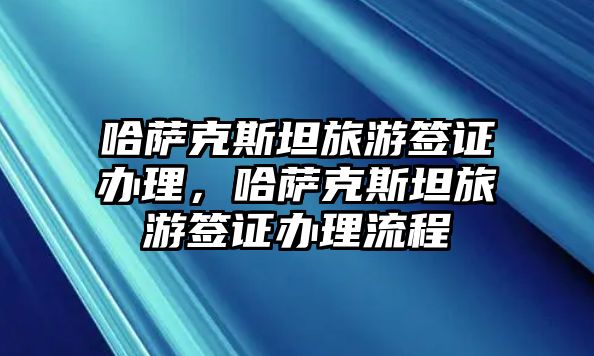 哈萨克斯坦旅游签证办理，哈萨克斯坦旅游签证办理流程